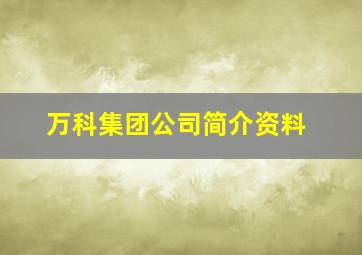 万科集团公司简介资料